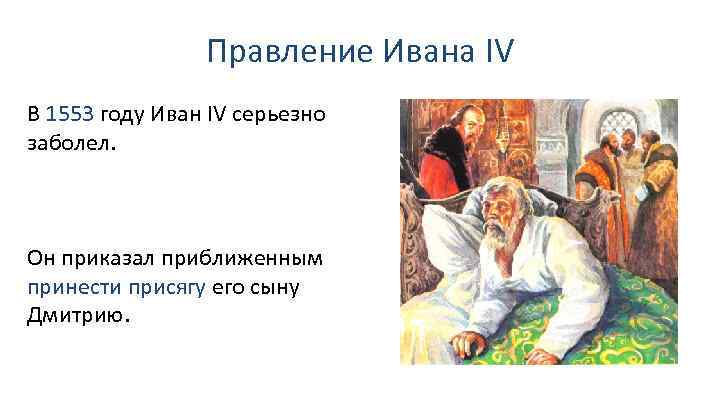 Правление Ивана IV

В 1553 году Иван IV серьезно заболел.

Он приказал приближенным принести присягу его сыну Дмитрию.